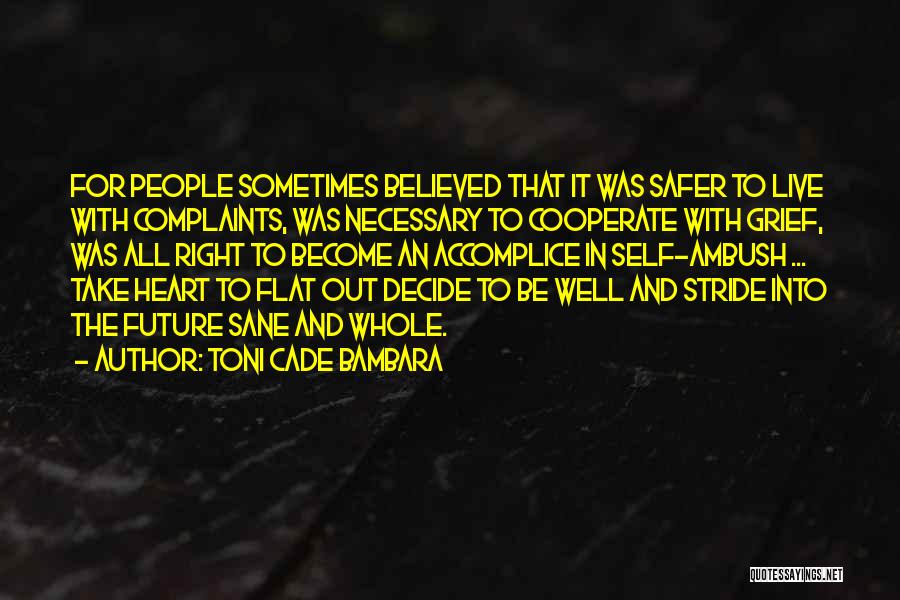 FOR PEOPLE SOMETIMES BELIEVED THAT IT WAS SAFER TO LIVE WITH COMPLAINTS, WAS NECESSARY TO COOPERATE WITH GRIEF, WAS ALL RIGHT TO BECOME AN ACCOMPLICE IN SELF-AMBUSH ... TAKE HEART TO FLAT OUT DECIDE TO BE WELL AND STRIDE INTO THE FUTURE SANE AND WHOLE.

- AUTHOR: TONI CADE BAMBARA

QUOTESSAYINGS.NET